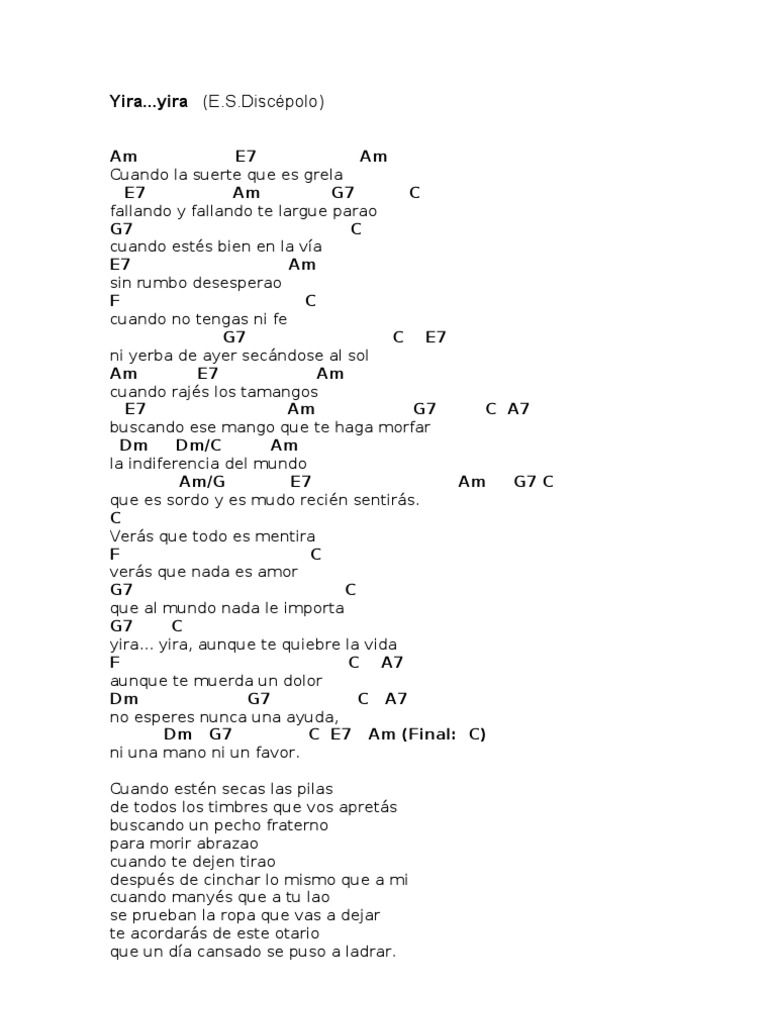 Yira...yira (E.S.Discépolo)

Am E7 Am
Cuando la suerte que es grela
E7 Am G7 C
fallando y fallando te largue parao
G7 C
cuando estés bien en la vía
E7 Am
sin rumbo desesperao
F C
cuando no tengas ni fe
G7 C E7
ni yerba de ayer secándose al sol
Am E7 Am
cuando rajés los tamangos
E7 Am G7 C A7
buscando ese mango que te haga morfar
Dm Dm/C Am
la indiferencia del mundo
Am/G E7 Am G7 C
que es sordo y es mudo recién sentirás.
C
Verás que todo es mentira
F C
verás que nada es amor
G7 C
que al mundo nada le importa
G7 C
yira... yira, aunque te quiebre la vida
F C A7
aunque te muerda un dolor
Dm G7 C A7
no esperes nunca una ayuda,
Dm G7 C E7 Am (Final: C)
ni una mano ni un favor.

Cuando estén secas las pilas
de todos los timbres que vos apretás
buscando un pecho fraterno
para morir abrazao
cuando te dejen tirao
después de cinchar lo mismo que a mi
cuando manyés que a tu lao
se prueban la ropa que vas a dejar
te acordarás de este otario
que un día cansado se puso a ladrar.